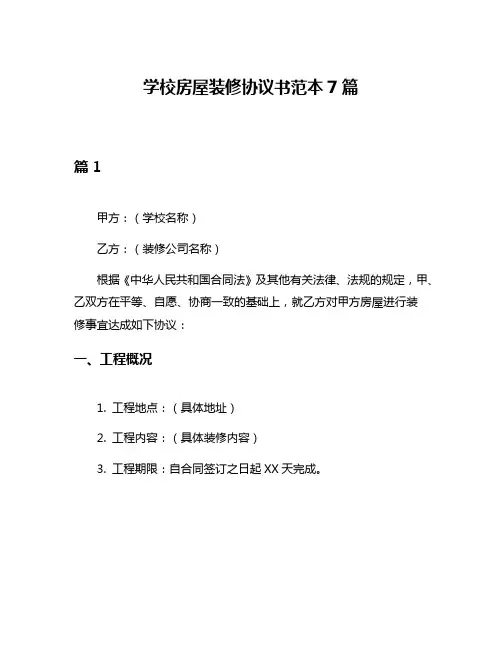 学校房屋装修协议书范本 7 篇

篇 1

甲方：（学校名称）

乙方：（装修公司名称）

根据《中华人民共和国合同法》及其他有关法律、法规的规定，甲、乙双方在平等、自愿、协商一致的基础上，就乙方对甲方房屋进行装修事宜达成如下协议：

一、工程概况

1. 工程地点：（具体地址）

2. 工程内容：（具体装修内容）

3. 工程期限：自合同签订之日起 XX 天完成。